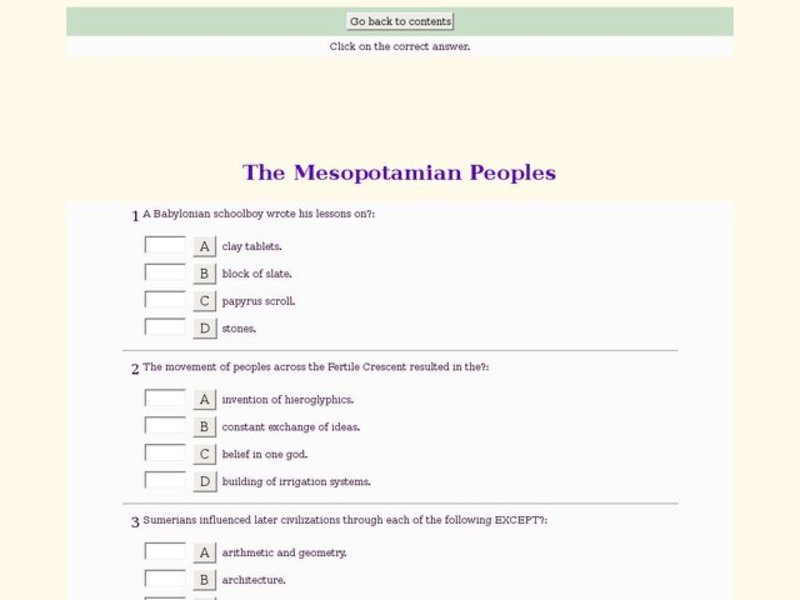 Go back to contents

Click on the correct answer.

The Mesopotamian Peoples

1 A Babylonian schoolboy wrote his lessons on?:

A clay tablets.

B block of slate.

C papyrus scroll.

D stones.

2 The movement of peoples across the Fertile Crescent resulted in the?:

A invention of hieroglyphics.

B constant exchange of ideas.

C belief in one god.

D building of irrigation systems.

3 Sumerians influenced later civilizations through each of the following EXCEPT?:

A arithmetic and geometry.

B architecture.